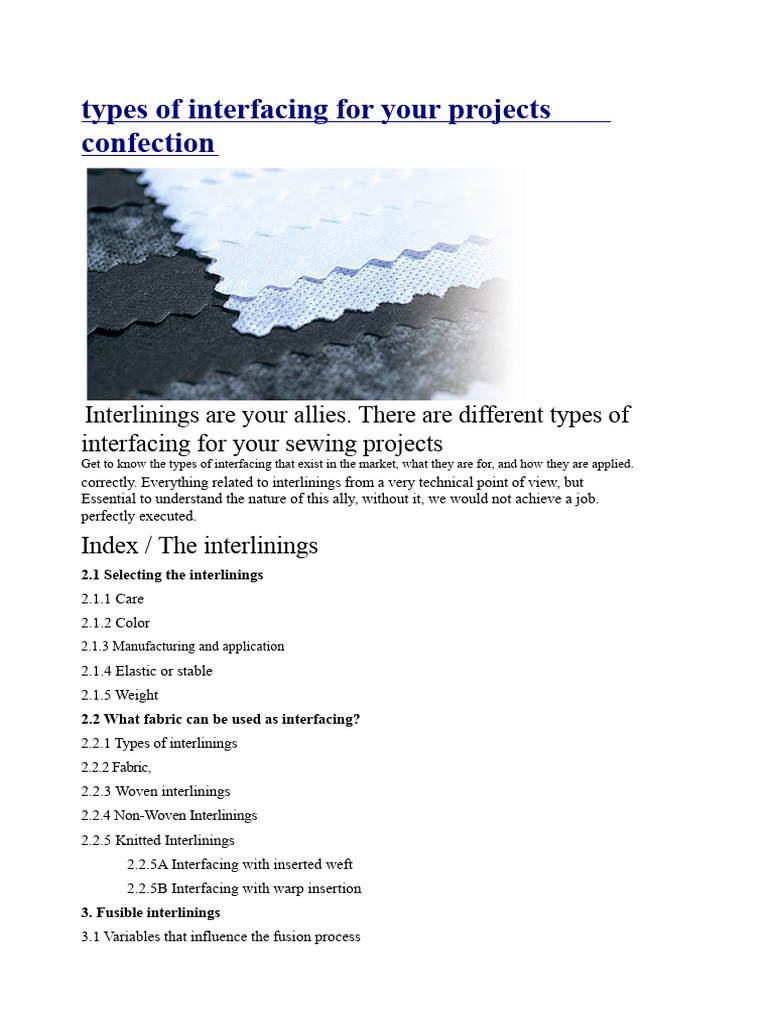 types of interfacing for your projects confection

Interlinings are your allies. There are different types of interfacing for your sewing projects
Get to know the types of interfacing that exist in the market, what they are for, and how they are applied. correctly. Everything related to interlinings from a very technical point of view, but Essential to understand the nature of this ally, without it, we would not achieve a job. perfectly executed.

Index / The interlinings

2.1 Selecting the interlinings

2.1.1 Care

2.1.2 Color

2.1.3 Manufacturing and application

2.1.4 Elastic or stable

2.1.5 Weight

2.2 What fabric can be used as interfacing?

2.2.1 Types of interlinings

2.2.2 Fabric,

2.2.3 Woven interlinings

2.2.4 Non-Woven Interlinings

2.2.5 Knitted Interlinings

2.2.5A Interfacing with inserted weft

2.2.5B Interfacing with warp insertion

3. Fusible interlinings

3.1 Variables that influence the fusion process